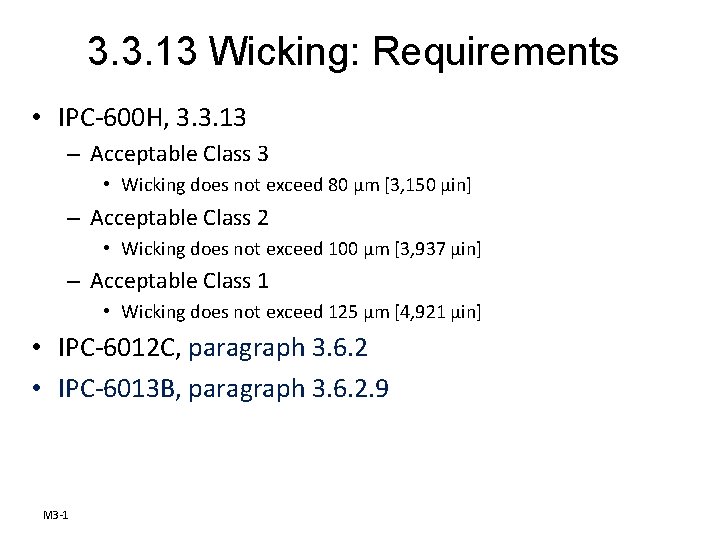 3.3.13 Wicking: Requirements

• IPC-600H, 3.3.13
– Acceptable Class 3
• Wicking does not exceed 80 µm [3,150 µin]
– Acceptable Class 2
• Wicking does not exceed 100 µm [3,937 µin]
– Acceptable Class 1
• Wicking does not exceed 125 µm [4,921 µin]
• IPC-6012C, paragraph 3.6.2
• IPC-6013B, paragraph 3.6.2.9

M3-1